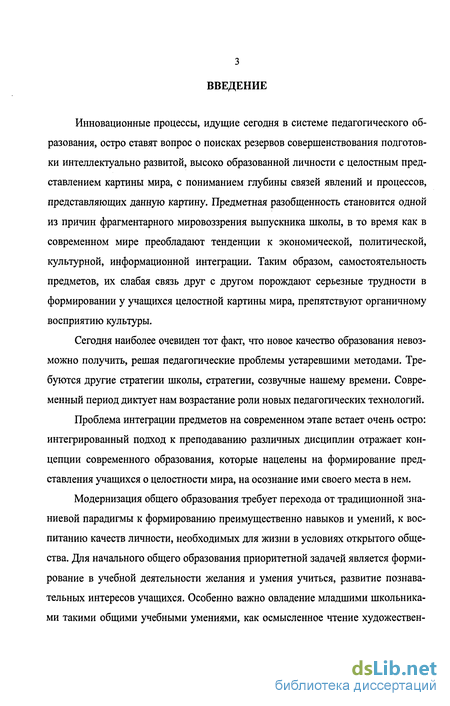 3

ВВЕДЕНИЕ

Инновационные процессы, идущие сегодня в системе педагогического образования, остро ставят вопрос о поисках резервов совершенствования подготовки интеллектуально развитой, высоко образованной личности с целостным представлением картины мира, с пониманием глубины связей явлений и процессов, представляющих данную картину. Предметная разобщенность становится одной из причин фрагментарного мировоззрения выпускника школы, в то время как в современном мире преобладают тенденции к экономической, политической, культурной, информационной интеграции. Таким образом, самостоятельность предметов, их слабая связь друг с другом порождают серьезные трудности в формировании у учащихся целостной картины мира, препятствуют органичному восприятию культуры.

Сегодня наиболее очевиден тот факт, что новое качество образования невозможно получить, решая педагогические проблемы устаревшими методами. Требуются другие стратегии школы, стратегии, созвучные нашему времени. Современный период диктует нам возрастание роли новых педагогических технологий.

Проблема интеграции предметов на современном этапе встает очень остро: интегрированный подход к преподаванию различных дисциплин отражает концепции современного образования, которые нацелены на формирование представления учащихся о целостности мира, на осознание ими своего места в нем.

Модернизация общего образования требует перехода от традиционной знаниевой парадигмы к формированию преимущественно навыков и умений, к воспитанию качеств личности, необходимых для жизни в условиях открытого общества. Для начального общего образования приоритетной задачей является формирование в учебной деятельности желания и умения учиться, развитие познавательных интересов учащихся. Особенно важно овладение младшими школьниками такими общими учебными умениями, как осмысленное чтение художествен-

dsLib.net
библиотека диссертаций